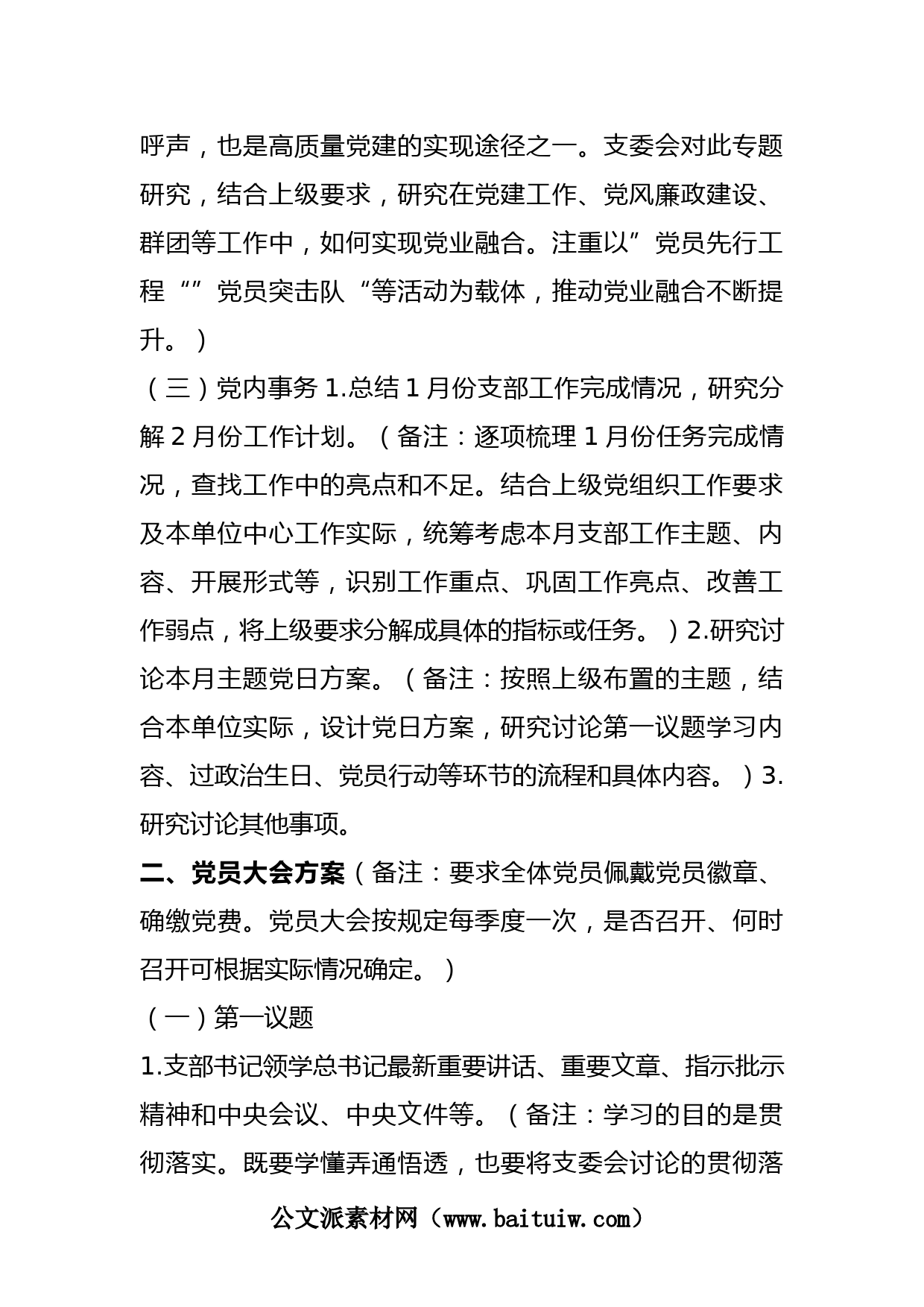 呼声，也是高质量党建的实现途径之一。支委会对此专题研究，结合上级要求，研究在党建工作、党风廉政建设、群团等工作中，如何实现党业融合。注重以”党员先行工程“”党员突击队“等活动为载体，推动党业融合不断提升。）

（三）党内事务 1.总结 1 月份支部工作完成情况，研究分解 2 月份工作计划。（备注：逐项梳理 1 月份任务完成情况，查找工作中的亮点和不足。结合上级党组织工作要求及本单位中心工作实际，统筹考虑本月支部工作主题、内容、开展形式等，识别工作重点、巩固工作亮点、改善工作弱点，将上级要求分解成具体的指标或任务。）2.研究讨论本月主题党日方案。（备注：按照上级布置的主题，结合本单位实际，设计党日方案，研究讨论第一议题学习内容、过政治生日、党员行动等环节的流程和具体内容。）3.研究讨论其他事项。

二、党员大会方案（备注：要求全体党员佩戴党员徽章、确缴党费。党员大会按规定每季度一次，是否召开、何时召开可根据实际情况确定。）

（一）第一议题

1.支部书记领学总书记最新重要讲话、重要文章、指示批示精神和中央会议、中央文件等。（备注：学习的目的是贯彻落实。既要学懂弄通悟透，也要将支委会讨论的贯彻落

公文派素材网（www.baituiw.com）